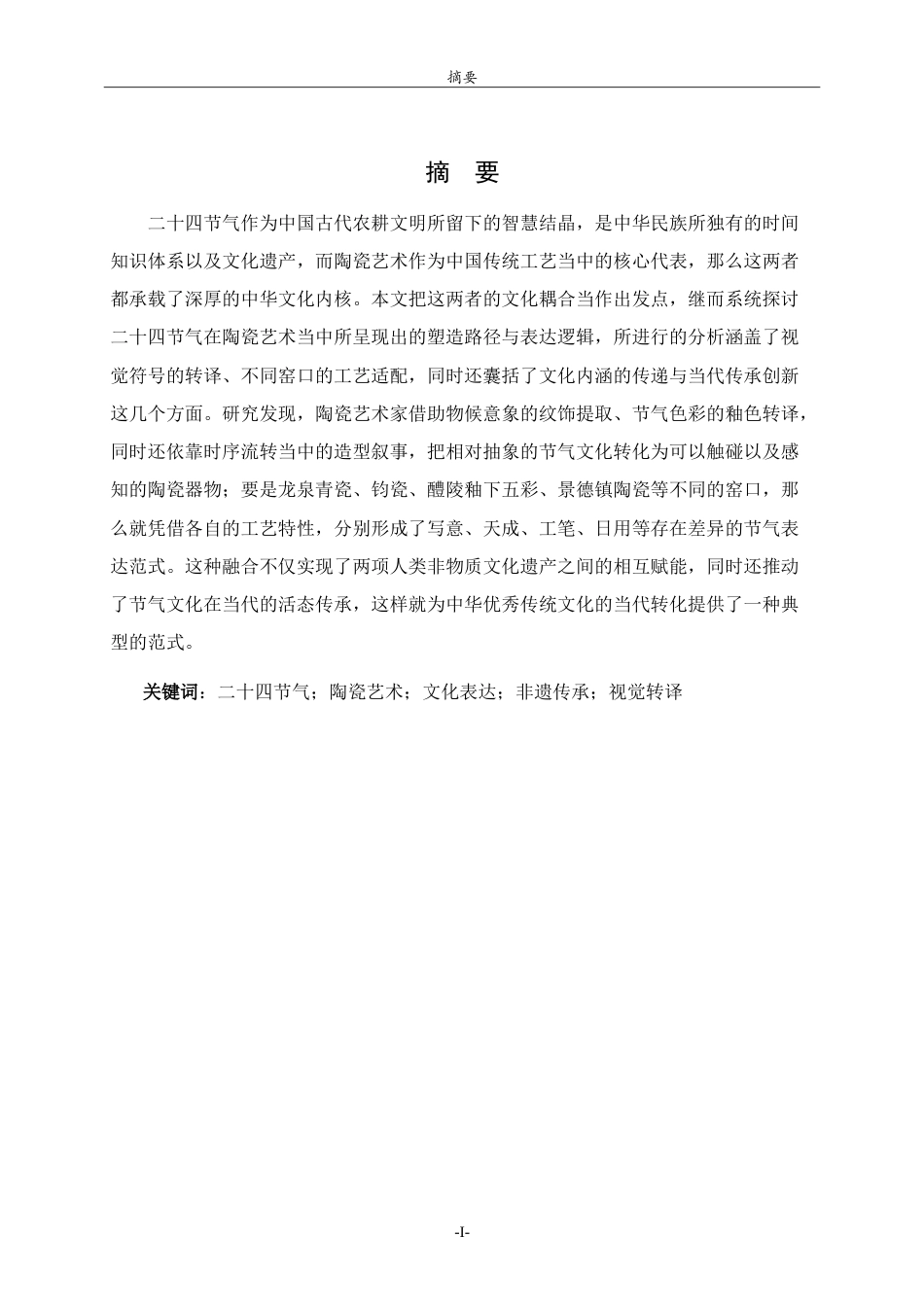 摘要

摘　要

二十四节气作为中国古代农耕文明所留下的智慧结晶，是中华民族所独有的时间知识体系以及文化遗产，而陶瓷艺术作为中国传统工艺当中的核心代表，那么这两者都承载了深厚的中华文化内核。本文把这两者的文化耦合当作出发点，继而系统探讨二十四节气在陶瓷艺术当中所呈现出的塑造路径与表达逻辑，所进行的分析涵盖了视觉符号的转译、不同窑口的工艺适配，同时还囊括了文化内涵的传递与当代传承创新这几个方面。研究发现，陶瓷艺术家借助物候意象的纹饰提取、节气色彩的釉色转译，同时还依靠时序流转当中的造型叙事，把相对抽象的节气文化转化为可以触碰以及感知的陶瓷器物；要是龙泉青瓷、钧瓷、醴陵釉下五彩、景德镇陶瓷等不同的窑口，那么就凭借各自的工艺特性，分别形成了写意、天成、工笔、日用等存在差异的节气表达范式。这种融合不仅实现了两项人类非物质文化遗产之间的相互赋能，同时还推动了节气文化在当代的活态传承，这样就为中华优秀传统文化的当代转化提供了一种典型的范式。

关键词：二十四节气；陶瓷艺术；文化表达；非遗传承；视觉转译

-I-